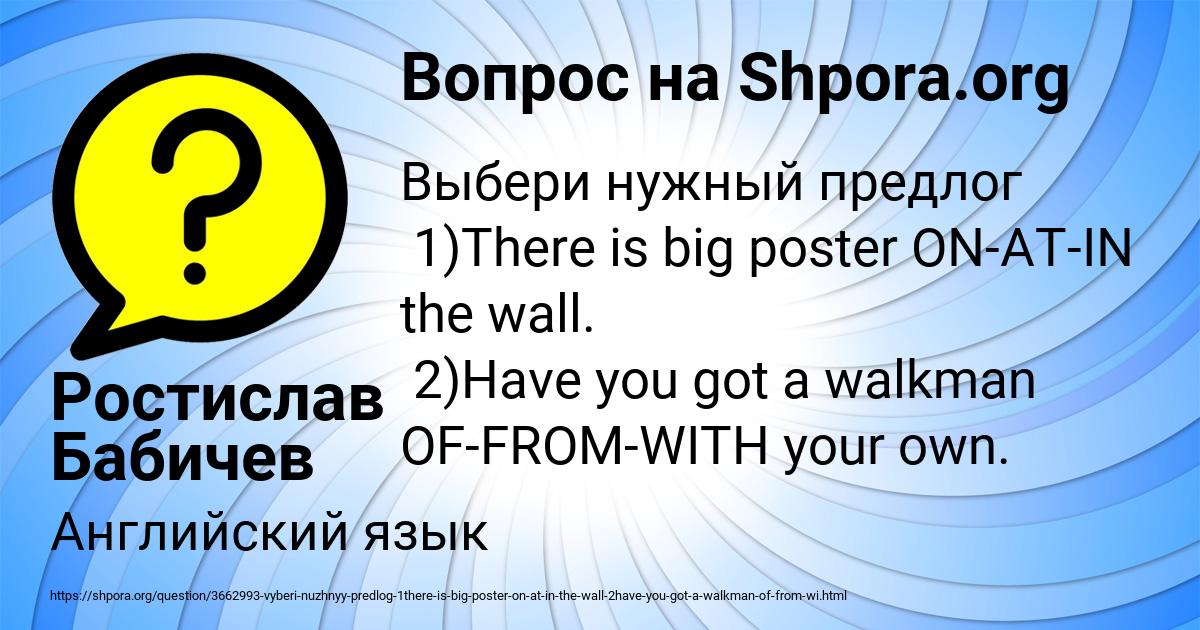 Вопрос на Shpora.org

Выбери нужный предлог
1)There is big poster ON-AT-IN the wall.
2)Have you got a walkman OF-FROM-WITH your own.

Ростислав Бабичев

Английский язык

https://shpora.org/question/3662993-vyberi-nuzhnyy-predlog-1there-is-big-poster-on-at-in-the-wall-2have-you-got-a-walkman-of-from-wi.html